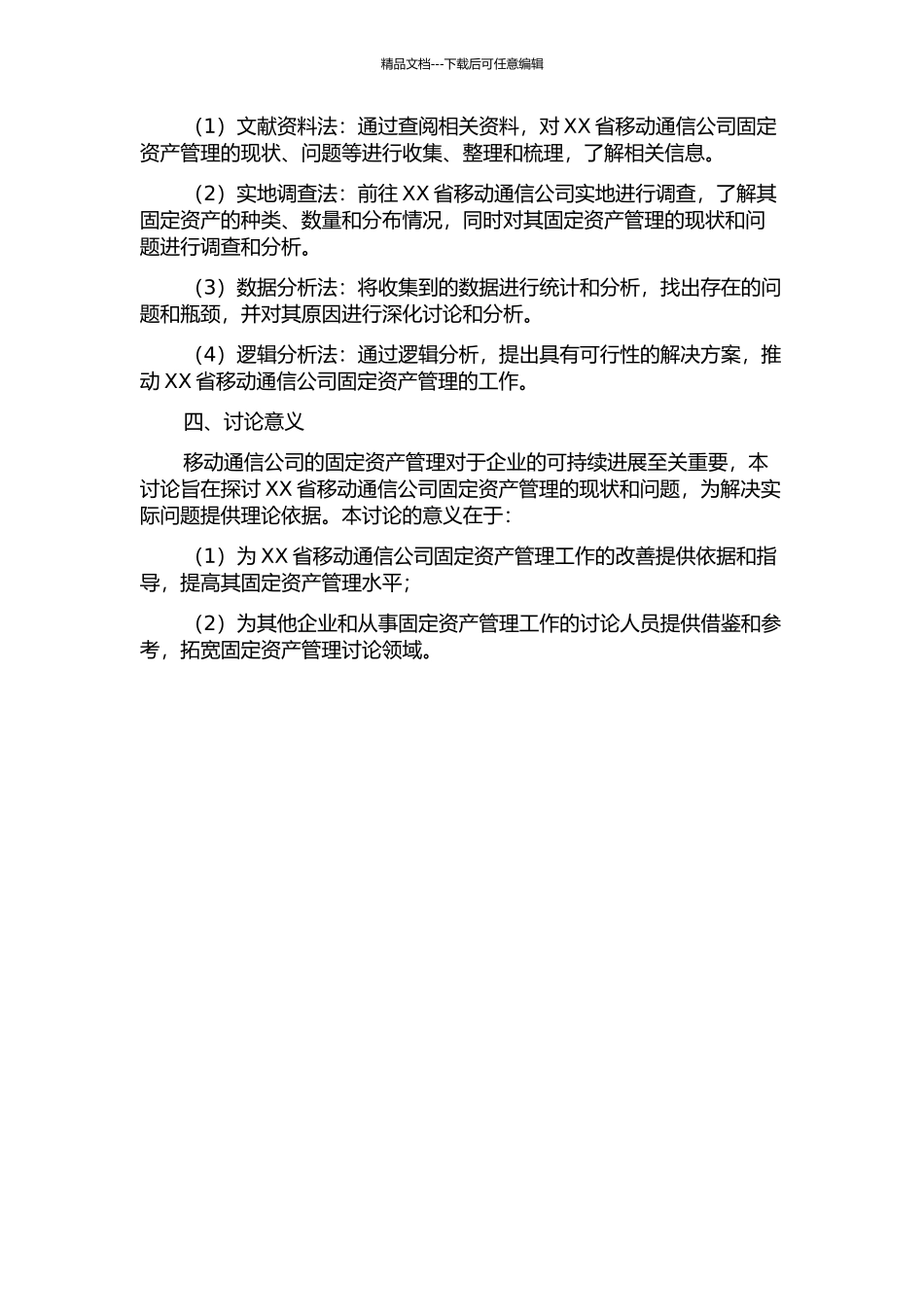 精品文档---下载后可任意编辑

（1）文献资料法：通过查阅相关资料，对 XX 省移动通信公司固定资产管理的现状、问题等进行收集、整理和梳理，了解相关信息。

（2）实地调查法：前往 XX 省移动通信公司实地进行调查，了解其固定资产的种类、数量和分布情况，同时对其固定资产管理的现状和问题进行调查和分析。

（3）数据分析法：将收集到的数据进行统计和分析，找出存在的问题和瓶颈，并对其原因进行深化讨论和分析。

（4）逻辑分析法：通过逻辑分析，提出具有可行性的解决方案，推动 XX 省移动通信公司固定资产管理的工作。

四、讨论意义

移动通信公司的固定资产管理对于企业的可持续进展至关重要，本讨论旨在探讨 XX 省移动通信公司固定资产管理的现状和问题，为解决实际问题提供理论依据。本讨论的意义在于：

（1）为 XX 省移动通信公司固定资产管理工作的改善提供依据和指导，提高其固定资产管理水平；

（2）为其他企业和从事固定资产管理工作的讨论人员提供借鉴和参考，拓宽固定资产管理讨论领域。